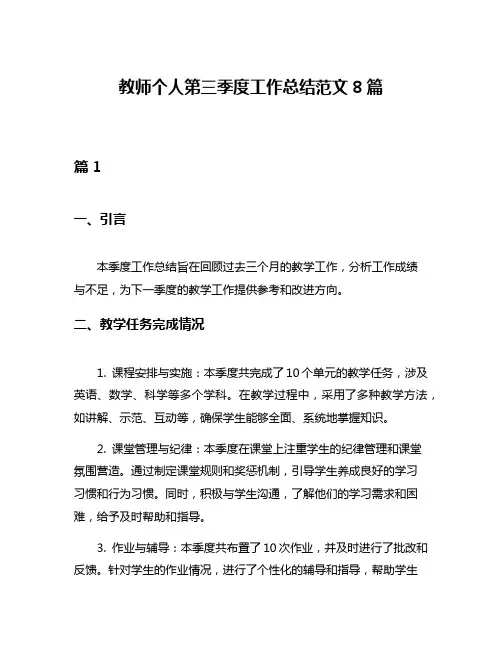 教师个人第三季度工作总结范文 8 篇

篇 1

一、引言

本季度工作总结旨在回顾过去三个月的教学工作，分析工作成绩与不足，为下一季度的教学工作提供参考和改进方向。

二、教学任务完成情况

1. 课程安排与实施：本季度共完成了 10 个单元的教学任务，涉及英语、数学、科学等多个学科。在教学过程中，采用了多种教学方法，如讲解、示范、互动等，确保学生能够全面、系统地掌握知识。

2. 课堂管理与纪律：本季度在课堂上注重学生的纪律管理和课堂氛围营造。通过制定课堂规则和奖惩机制，引导学生养成良好的学习习惯和行为习惯。同时，积极与学生沟通，了解他们的学习需求和困难，给予及时帮助和指导。

3. 作业与辅导：本季度共布置了 10 次作业，并及时进行了批改和反馈。针对学生的作业情况，进行了个性化的辅导和指导，帮助学生